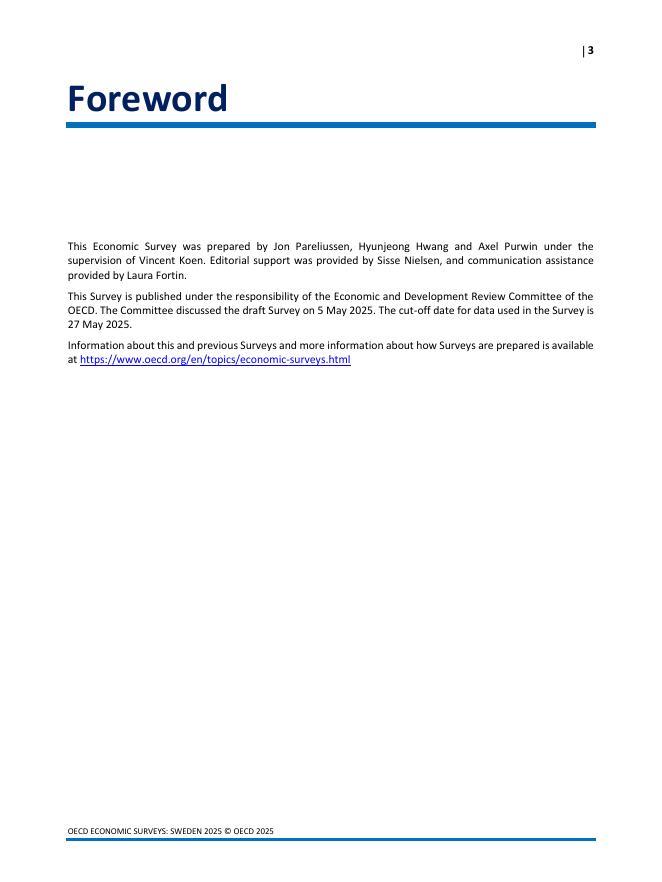 | 3

Foreword

This Economic Survey was prepared by Jon Pareliussen, Hyunjeong Hwang and Axel Purwin under the supervision of Vincent Koen. Editorial support was provided by Sisse Nielsen, and communication assistance provided by Laura Fortin.

This Survey is published under the responsibility of the Economic and Development Review Committee of the OECD. The Committee discussed the draft Survey on 5 May 2025. The cut-off date for data used in the Survey is 27 May 2025.

Information about this and previous Surveys and more information about how Surveys are prepared is available at https://www.oecd.org/en/topics/economic-surveys.html

OECD ECONOMIC SURVEYS: SWEDEN 2025 © OECD 2025